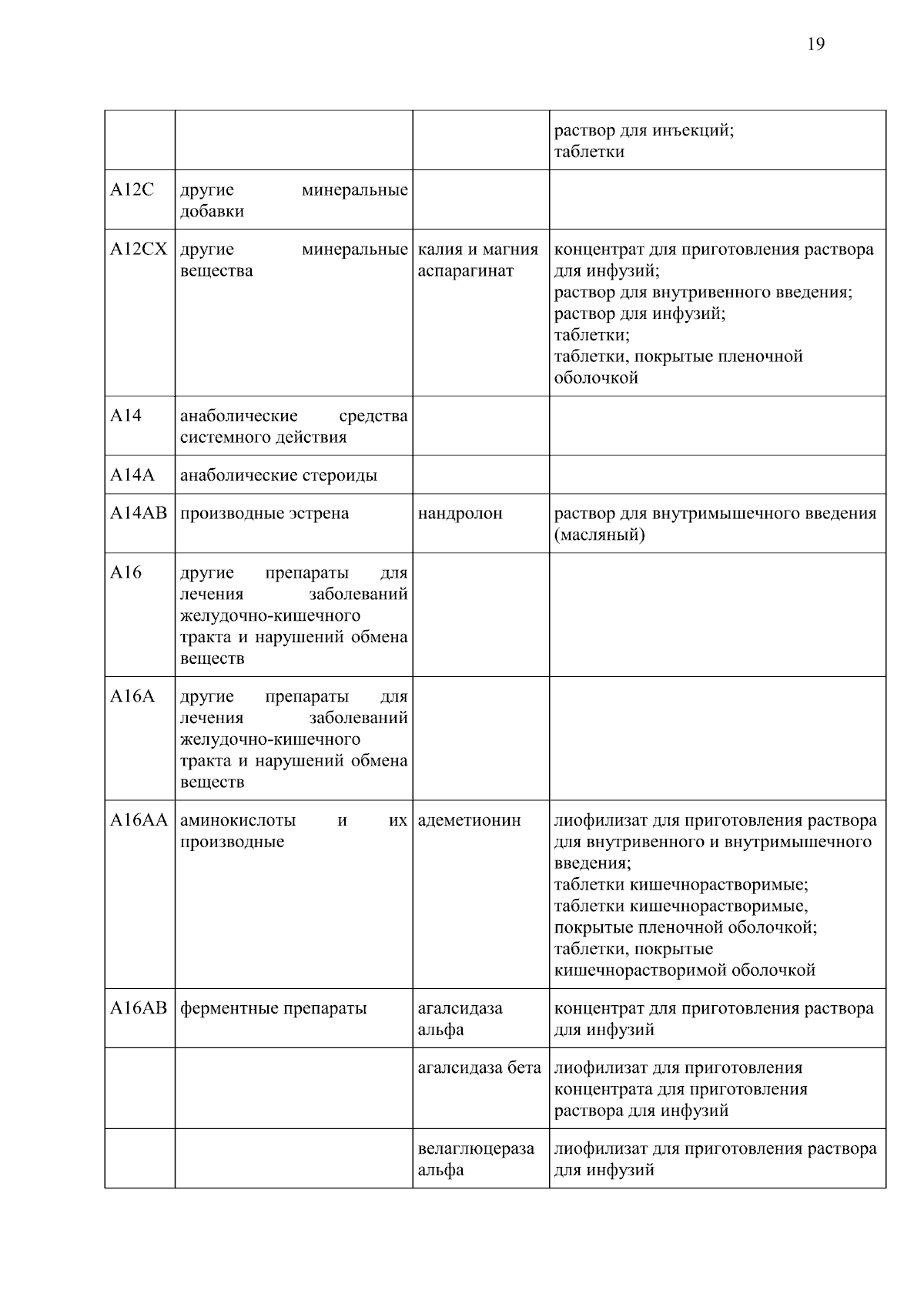 19

| | | | |
|---|---|---|---|
| | | | раствор для инъекций; таблетки |
| A12C | другие минеральные добавки | | |
| A12CX | другие минеральные вещества | калия и магния аспарагинат | концентрат для приготовления раствора для инфузий; раствор для внутривенного введения; раствор для инфузий; таблетки; таблетки, покрытые пленочной оболочкой |
| A14 | анаболические средства системного действия | | |
| A14A | анаболические стероиды | | |
| A14AB | производные эстрена | нандролон | раствор для внутримышечного введения (масляный) |
| A16 | другие препараты для лечения заболеваний желудочно-кишечного тракта и нарушений обмена веществ | | |
| A16A | другие препараты для лечения заболеваний желудочно-кишечного тракта и нарушений обмена веществ | | |
| A16AA | аминокислоты и их производные | адеметионин | лиофилизат для приготовления раствора для внутривенного и внутримышечного введения; таблетки кишечнорастворимые; таблетки кишечнорастворимые, покрытые пленочной оболочкой; таблетки, покрытые кишечнорастворимой оболочкой |
| A16AB | ферментные препараты | агалсидаза альфа | концентрат для приготовления раствора для инфузий |
| | | агалсидаза бета | лиофилизат для приготовления концентрата для приготовления раствора для инфузий |
| | | велаглюцераза альфа | лиофилизат для приготовления раствора для инфузий |